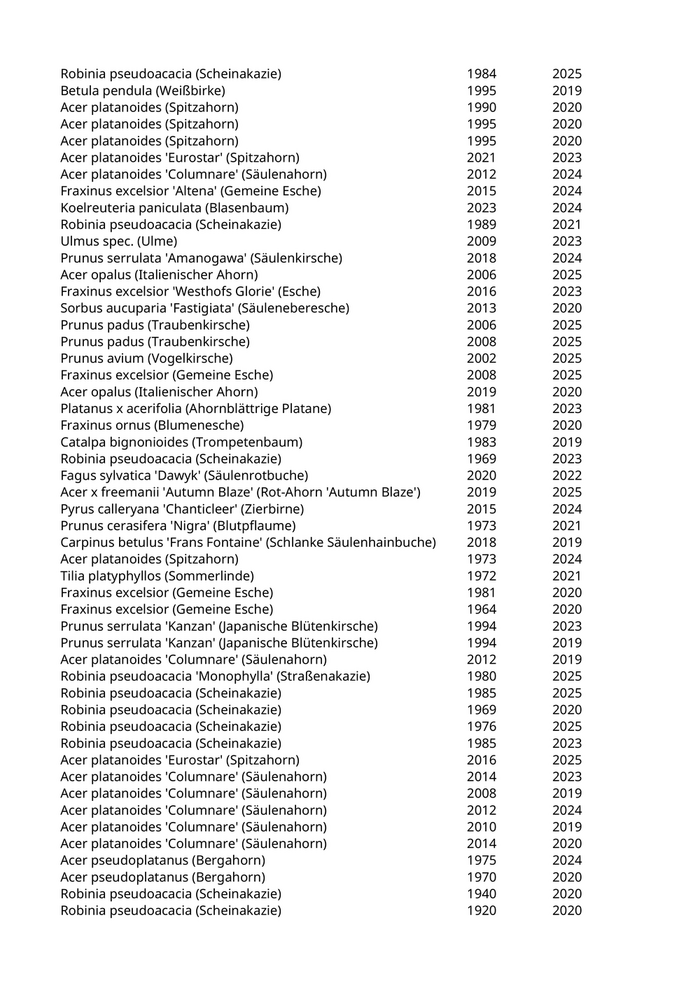 | | | |
|---|---|---|
| Robinia pseudoacacia (Scheinakazie) | 1984 | 2025 |
| Betula pendula (Weißbirke) | 1995 | 2019 |
| Acer platanoides (Spitzahorn) | 1990 | 2020 |
| Acer platanoides (Spitzahorn) | 1995 | 2020 |
| Acer platanoides (Spitzahorn) | 1995 | 2020 |
| Acer platanoides 'Eurostar' (Spitzahorn) | 2021 | 2023 |
| Acer platanoides 'Columnare' (Säulenahorn) | 2012 | 2024 |
| Fraxinus excelsior 'Altena' (Gemeine Esche) | 2015 | 2024 |
| Koelreuteria paniculata (Blasenbaum) | 2023 | 2024 |
| Robinia pseudoacacia (Scheinakazie) | 1989 | 2021 |
| Ulmus spec. (Ulme) | 2009 | 2023 |
| Prunus serrulata 'Amanogawa' (Säulenkirsche) | 2018 | 2024 |
| Acer opalus (Italienischer Ahorn) | 2006 | 2025 |
| Fraxinus excelsior 'Westhofs Glorie' (Esche) | 2016 | 2023 |
| Sorbus aucuparia 'Fastigiata' (Säuleneberesche) | 2013 | 2020 |
| Prunus padus (Traubenkirsche) | 2006 | 2025 |
| Prunus padus (Traubenkirsche) | 2008 | 2025 |
| Prunus avium (Vogelkirsche) | 2002 | 2025 |
| Fraxinus excelsior (Gemeine Esche) | 2008 | 2025 |
| Acer opalus (Italienischer Ahorn) | 2019 | 2020 |
| Platanus x acerifolia (Ahornblättrige Platane) | 1981 | 2023 |
| Fraxinus ornus (Blumenesche) | 1979 | 2020 |
| Catalpa bignonioides (Trompetenbaum) | 1983 | 2019 |
| Robinia pseudoacacia (Scheinakazie) | 1969 | 2023 |
| Fagus sylvatica 'Dawyk' (Säulenrotbuche) | 2020 | 2022 |
| Acer x freemanii 'Autumn Blaze' (Rot-Ahorn 'Autumn Blaze') | 2019 | 2025 |
| Pyrus calleryana 'Chanticleer' (Zierbirne) | 2015 | 2024 |
| Prunus cerasifera 'Nigra' (Blutpflaume) | 1973 | 2021 |
| Carpinus betulus 'Frans Fontaine' (Schlanke Säulenhainbuche) | 2018 | 2019 |
| Acer platanoides (Spitzahorn) | 1973 | 2024 |
| Tilia platyphyllos (Sommerlinde) | 1972 | 2021 |
| Fraxinus excelsior (Gemeine Esche) | 1981 | 2020 |
| Fraxinus excelsior (Gemeine Esche) | 1964 | 2020 |
| Prunus serrulata 'Kanzan' (Japanische Blütenkirsche) | 1994 | 2023 |
| Prunus serrulata 'Kanzan' (Japanische Blütenkirsche) | 1994 | 2019 |
| Acer platanoides 'Columnare' (Säulenahorn) | 2012 | 2019 |
| Robinia pseudoacacia 'Monophylla' (Straßenakazie) | 1980 | 2025 |
| Robinia pseudoacacia (Scheinakazie) | 1985 | 2025 |
| Robinia pseudoacacia (Scheinakazie) | 1969 | 2020 |
| Robinia pseudoacacia (Scheinakazie) | 1976 | 2025 |
| Robinia pseudoacacia (Scheinakazie) | 1985 | 2023 |
| Acer platanoides 'Eurostar' (Spitzahorn) | 2016 | 2025 |
| Acer platanoides 'Columnare' (Säulenahorn) | 2014 | 2023 |
| Acer platanoides 'Columnare' (Säulenahorn) | 2008 | 2019 |
| Acer platanoides 'Columnare' (Säulenahorn) | 2012 | 2024 |
| Acer platanoides 'Columnare' (Säulenahorn) | 2010 | 2019 |
| Acer platanoides 'Columnare' (Säulenahorn) | 2014 | 2020 |
| Acer pseudoplatanus (Bergahorn) | 1975 | 2024 |
| Acer pseudoplatanus (Bergahorn) | 1970 | 2020 |
| Robinia pseudoacacia (Scheinakazie) | 1940 | 2020 |
| Robinia pseudoacacia (Scheinakazie) | 1920 | 2020 |